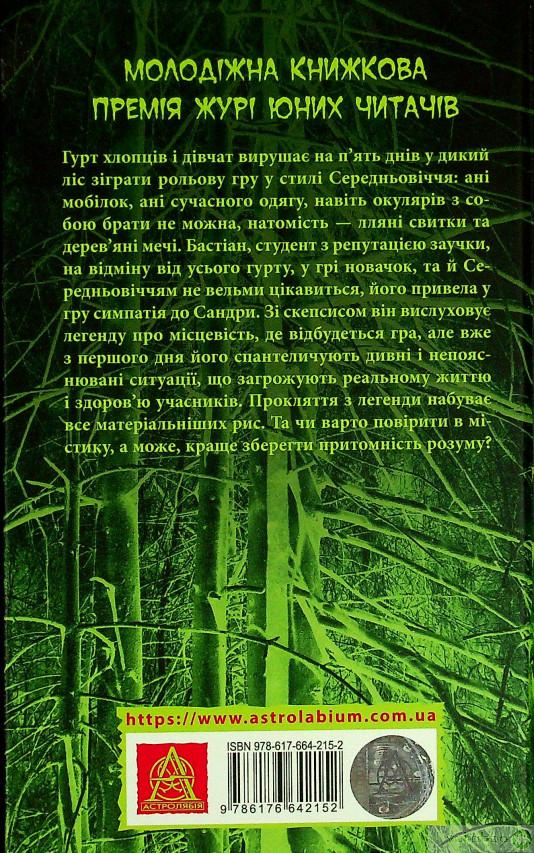 МОЛОДІЖНА КНИЖКОВА
ПРЕМІЯ ЖУРІ ЮНИХ ЧИТАЧІВ

Гурт хлопців і дівчат вирушає на п'ять днів у дикий ліс зіграти рольову гру у стилі Середньовіччя: ані мобілок, ані сучасного одягу, навіть окулярів з собою брати не можна, натомість — лляні свитки та дерев'яні мечі. Бастіан, студент з репутацією заучки, на відміну від усього гурту, у грі новачок, та й Середньовіччям не вельми цікавиться, його привела у гру симпатія до Сандри. Зі скепсисом він вислуховує легенду про місцевість, де відбудеться гра, але вже з першого дня його спантеличують дивні і непояснювані ситуації, що загрожують реальному життю і здоров'ю учасників. Прокляття з легенди набуває все матеріальніших рис. Та чи варто повірити в містику, а може, краще зберегти притомність розуму?

https://www.astrolabium.com.ua

АСТРОЛЯБІЯ

ISBN 978-617-664-215-2

9 786176 642152